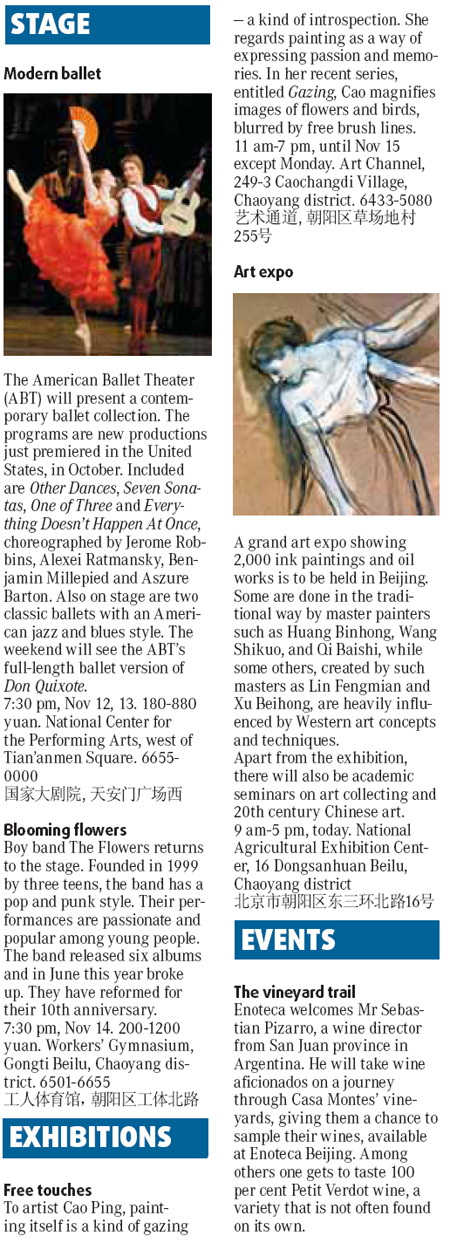 STAGE

Modern ballet

The American Ballet Theater (ABT) will present a contemporary ballet collection. The programs are new productions just premiered in the United States, in October. Included are Other Dances, Seven Sonatas, One of Three and Everything Doesn't Happen At Once, choreographed by Jerome Robbins, Alexei Ratmansky, Benjamin Millepied and Aszure Barton. Also on stage are two classic ballets with an American jazz and blues style. The weekend will see the ABT's full-length ballet version of Don Quixote.
7:30 pm, Nov 12, 13. 180-880 yuan. National Center for the Performing Arts, west of Tian'anmen Square. 6655-0000
国家大剧院, 天安门广场西

Blooming flowers
Boy band The Flowers returns to the stage. Founded in 1999 by three teens, the band has a pop and punk style. Their performances are passionate and popular among young people. The band released six albums and in June this year broke up. They have reformed for their 10th anniversary.
7:30 pm, Nov 14. 200-1200 yuan. Workers' Gymnasium, Gongti Beilu, Chaoyang district. 6501-6655
工人体育馆, 朝阳区工体北路

EXHIBITIONS

Free touches
To artist Cao Ping, painting itself is a kind of gazing – a kind of introspection. She regards painting as a way of expressing passion and memories. In her recent series, entitled Gazing, Cao magnifies images of flowers and birds, blurred by free brush lines.
11 am-7 pm, until Nov 15 except Monday. Art Channel, 249-3 Caochangdi Village, Chaoyang district. 6433-5080
艺术通道, 朝阳区草场地村255号

Art expo

A grand art expo showing 2,000 ink paintings and oil works is to be held in Beijing. Some are done in the traditional way by master painters such as Huang Binhong, Wang Shikuo, and Qi Baishi, while some others, created by such masters as Lin Fengmian and Xu Beihong, are heavily influenced by Western art concepts and techniques.
Apart from the exhibition, there will also be academic seminars on art collecting and 20th century Chinese art.
9 am-5 pm, today. National Agricultural Exhibition Center, 16 Dongsanhuan Beilu, Chaoyang district
北京市朝阳区东三环北路16号

EVENTS

The vineyard trail
Enoteca welcomes Mr Sebastian Pizarro, a wine director from San Juan province in Argentina. He will take wine aficionados on a journey through Casa Montes' vineyards, giving them a chance to sample their wines, available at Enoteca Beijing. Among others one gets to taste 100 per cent Petit Verdot wine, a variety that is not often found on its own.